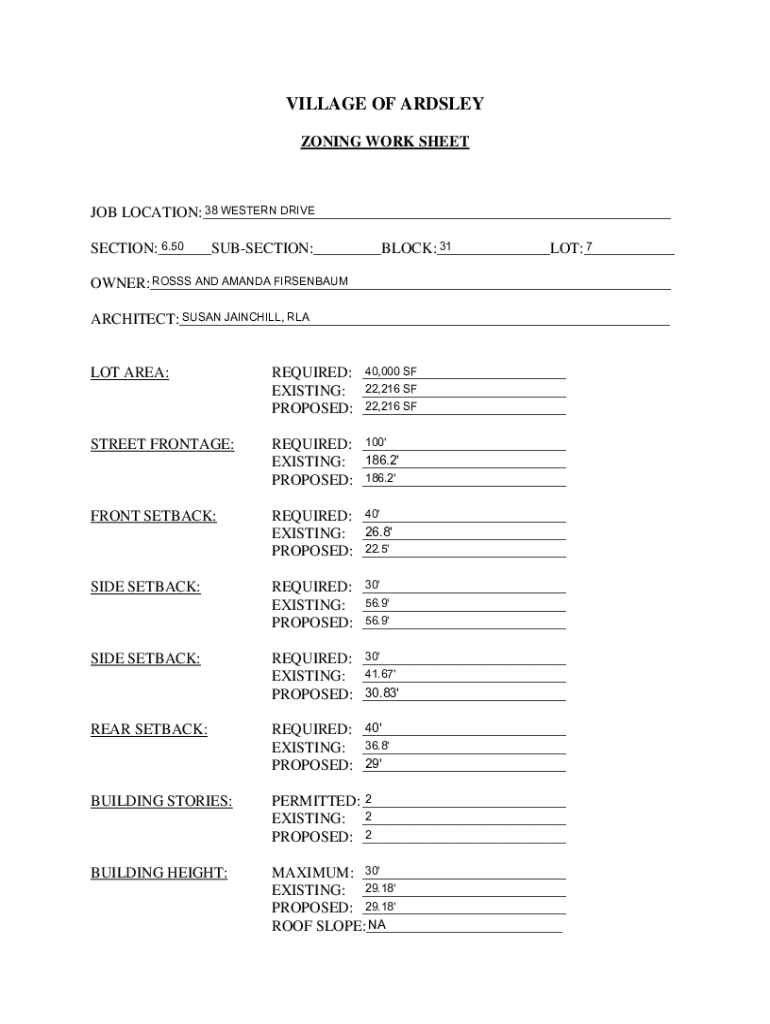 VILLAGE OF ARDSLEY

ZONING WORK SHEET

JOB LOCATION: 38 WESTERN DRIVE

SECTION: 6.50 SUB-SECTION: BLOCK: 31 LOT: 7

OWNER: ROSSS AND AMANDA FIRSENBAUM

ARCHITECT: SUSAN JAINCHILL, RLA

LOT AREA: REQUIRED: 40,000 SF
EXISTING: 22,216 SF
PROPOSED: 22,216 SF

STREET FRONTAGE: REQUIRED: 100'
EXISTING: 186.2'
PROPOSED: 186.2'

FRONT SETBACK: REQUIRED: 40'
EXISTING: 26.8'
PROPOSED: 22.5'

SIDE SETBACK: REQUIRED: 30'
EXISTING: 56.9'
PROPOSED: 56.9'

SIDE SETBACK: REQUIRED: 30'
EXISTING: 41.67'
PROPOSED: 30.83'

REAR SETBACK: REQUIRED: 40'
EXISTING: 36.8'
PROPOSED: 29'

BUILDING STORIES: PERMITTED: 2
EXISTING: 2
PROPOSED: 2

BUILDING HEIGHT: MAXIMUM: 30'
EXISTING: 29.18'
PROPOSED: 29.18'
ROOF SLOPE: NA